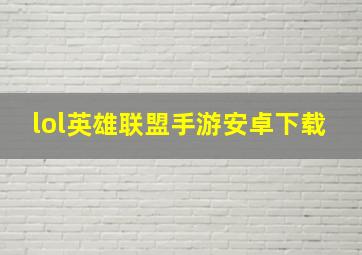 lol英雄联盟手游安卓下载